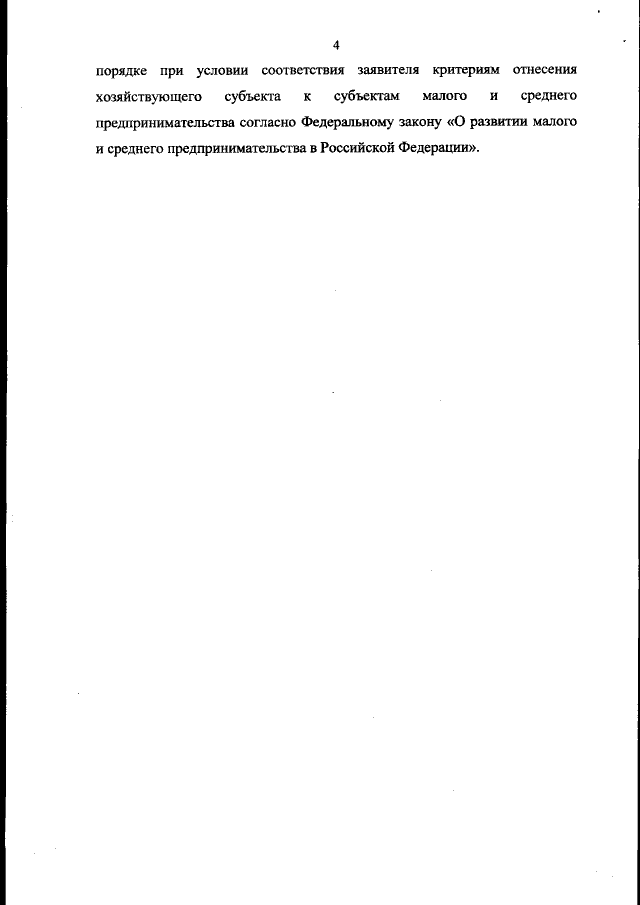 4

порядке при условии соответствия заявителя критериям отнесения хозяйствующего субъекта к субъектам малого и среднего предпринимательства согласно Федеральному закону «О развитии малого и среднего предпринимательства в Российской Федерации».